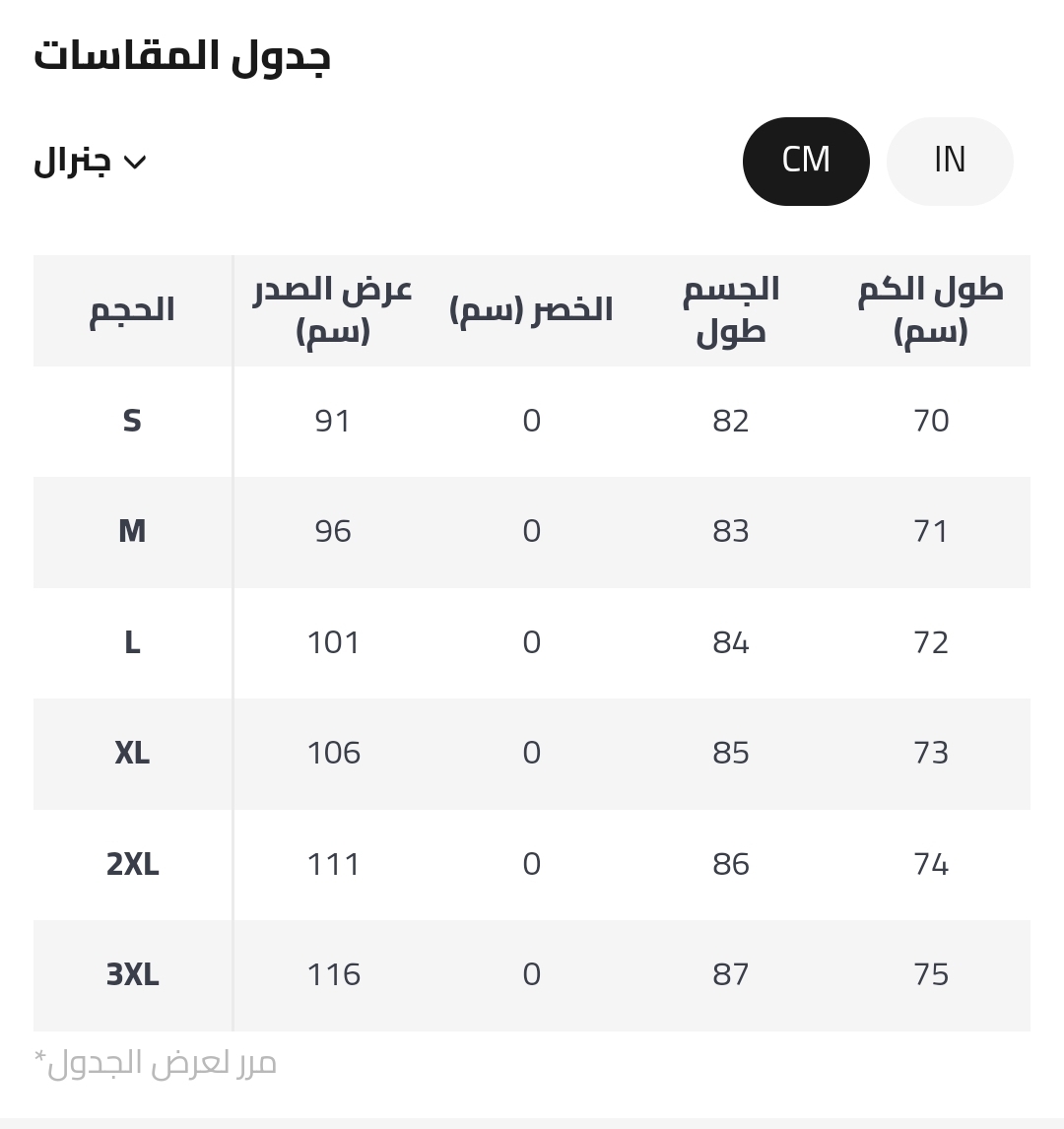 جدول المقاسات

جنرال

CM IN

| الحجم | عرض الصدر (سم) | الخصر (سم) | الجسم طول | طول الكم (سم) |
|---|---|---|---|---|
| S | 91 | 0 | 82 | 70 |
| M | 96 | 0 | 83 | 71 |
| L | 101 | 0 | 84 | 72 |
| XL | 106 | 0 | 85 | 73 |
| 2XL | 111 | 0 | 86 | 74 |
| 3XL | 116 | 0 | 87 | 75 |

*مرر لعرض الجدول